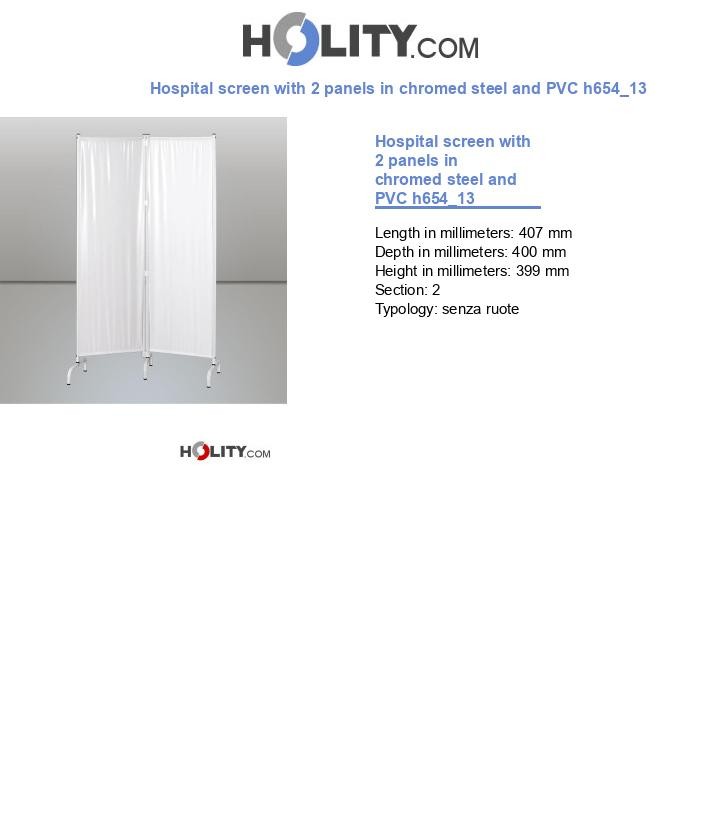 HOLITY.COM

Hospital screen with 2 panels in chromed steel and PVC h654_13

Hospital screen with 2 panels in chromed steel and PVC h654_13

Length in millimeters: 407 mm
Depth in millimeters: 400 mm
Height in millimeters: 399 mm
Section: 2
Typology: senza ruote

HOLITY.COM